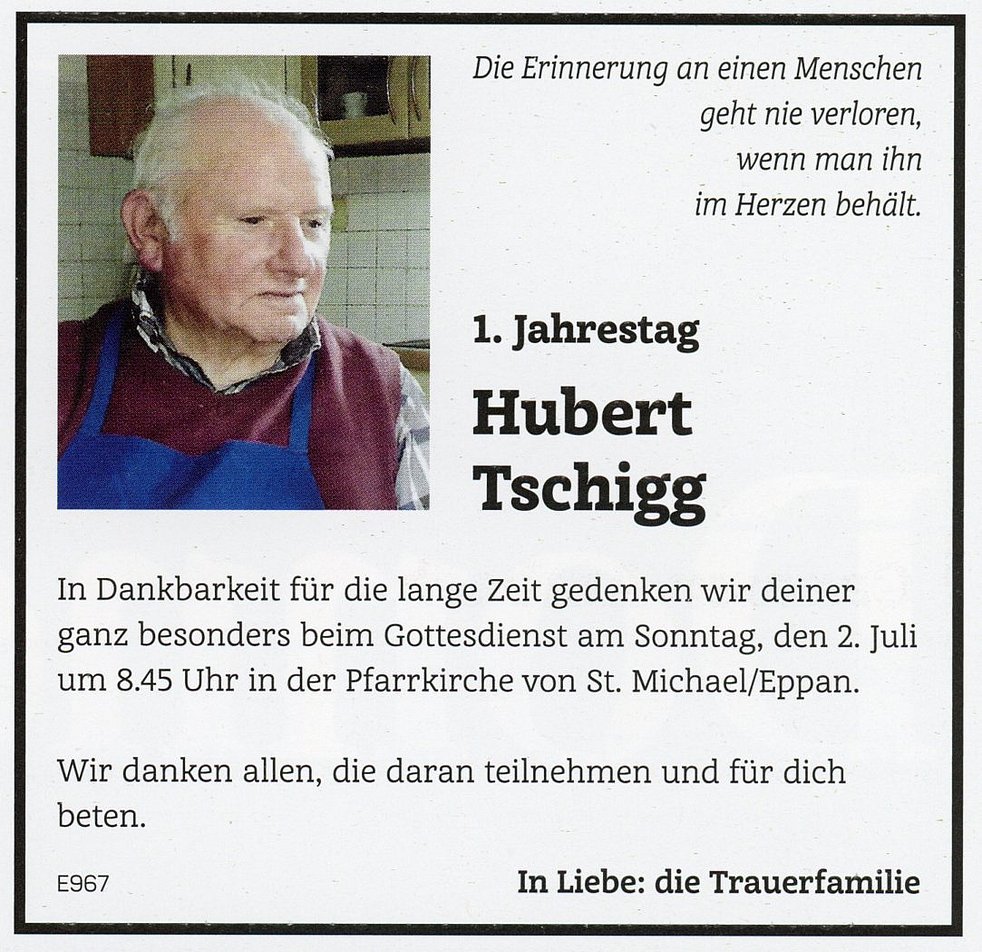 Die Erinnerung an einen Menschen
geht nie verloren,
wenn man ihn
im Herzen behält.

1. Jahrestag

Hubert
Tschigg

In Dankbarkeit für die lange Zeit gedenken wir deiner ganz besonders beim Gottesdienst am Sonntag, den 2. Juli um 8.45 Uhr in der Pfarrkirche von St. Michael/Eppan.

Wir danken allen, die daran teilnehmen und für dich beten.

E967

In Liebe: die Trauerfamilie